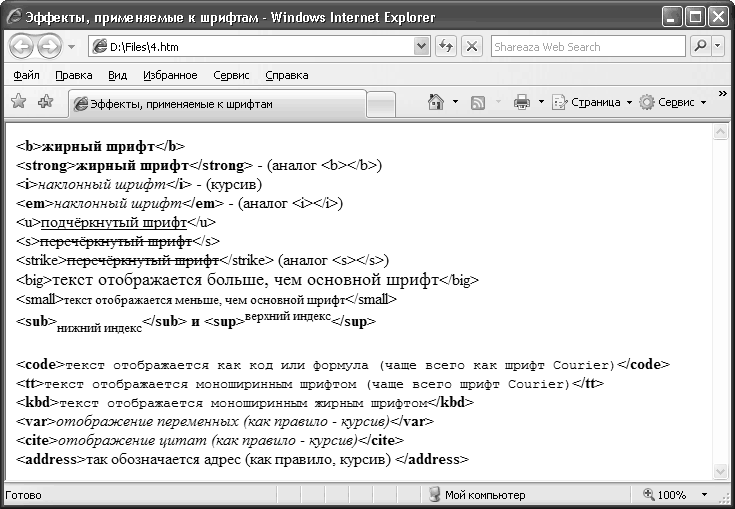 Эффекты, применяемые к шрифтам - Windows Internet Explorer

D:\Files\4.htm

Shareaza Web Search

Файл Правка Вид Избранное Сервис Справка

Эффекты, применяемые к шрифтам

Страница Сервис

<b>жирный шрифт</b>
<strong>жирный шрифт</strong> - (аналог <b></b>)
<i>наклонный шрифт</i> - (курсив)
<em>наклонный шрифт</em> - (аналог <i></i>)
<u>подчёркнутый шрифт</u>
<s>перечёркнутый шрифт</s>
<strike>перечёркнутый шрифт</strike> (аналог <s></s>)
<big>текст отображается больше, чем основной шрифт</big>
<small>текст отображается меньше, чем основной шрифт</small>
<sub>нижний индекс</sub> и <sup>верхний индекс</sup>

<code>текст отображается как код или формула (чаще всего как шрифт Courier)</code>
<tt>текст отображается моноширинным шрифтом (чаще всего шрифт Courier)</tt>
<kbd>текст отображается моноширинным жирным шрифтом</kbd>
<var>отображение переменных (как правило - курсив)</var>
<cite>отображение цитат (как правило - курсив)</cite>
<address>так обозначается адрес (как правило, курсив) </address>

Готово

Мой компьютер

100%